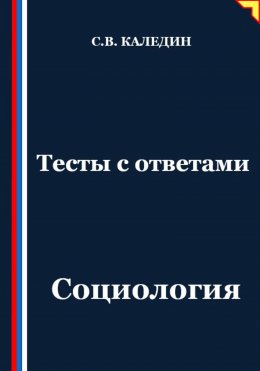 С.В. КАЛЕДИН

Тесты с ответами

Социология